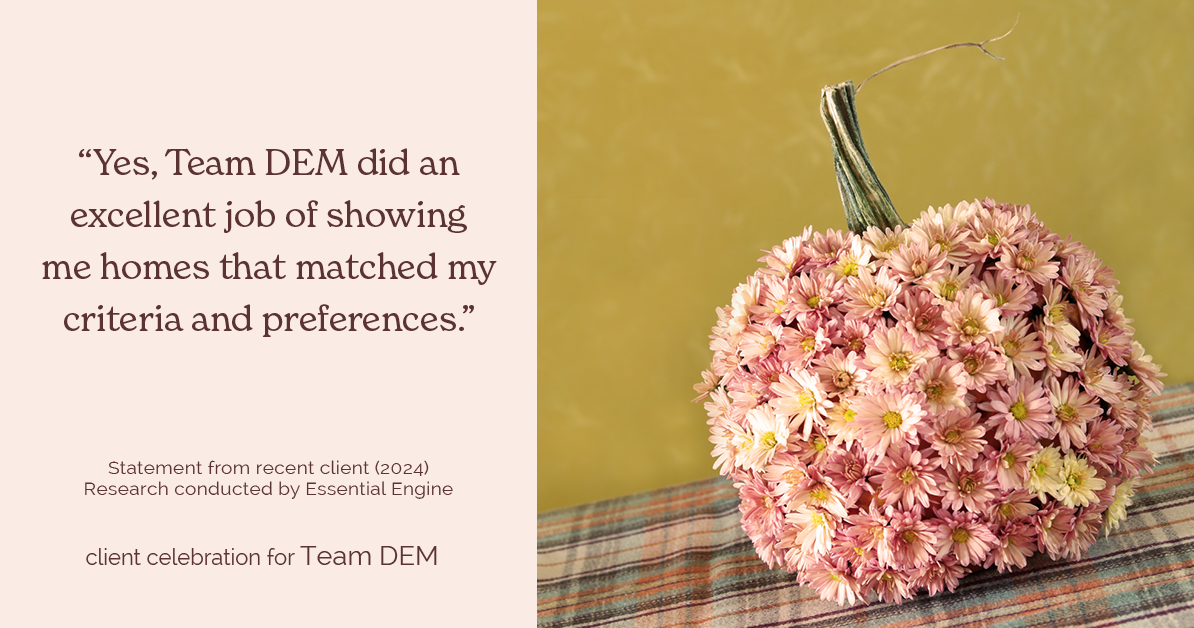 “Yes, Team DEM did an excellent job of showing me homes that matched my criteria and preferences.”

Statement from recent client (2024)
Research conducted by Essential Engine

client celebration for Team DEM